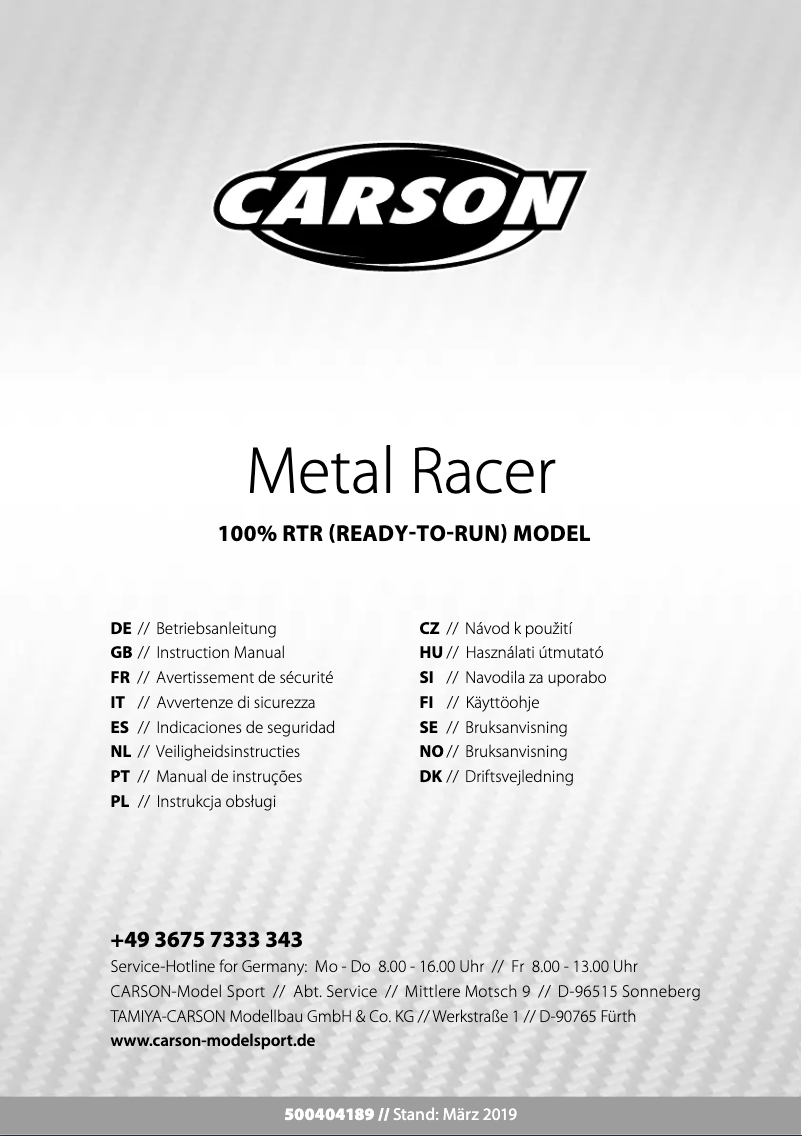 CARSON

Metal Racer

100% RTR (READY-TO-RUN) MODEL

DE // Betriebsanleitung
GB // Instruction Manual
FR // Avertissement de sécurité
IT // Avvertenze di sicurezza
ES // Indicaciones de seguridad
NL // Veiligheidsinstructies
PT // Manual de instruções
PL // Instrukcja obsługi

CZ // Návod k použití
HU // Használati útmutató
SI // Navodila za uporabo
FI // Käyttöohje
SE // Bruksanvisning
NO // Bruksanvisning
DK // Driftsvejledning

+49 3675 7333 343
Service-Hotline for Germany: Mo - Do 8.00 - 16.00 Uhr // Fr 8.00 - 13.00 Uhr
CARSON-Model Sport // Abt. Service // Mittlere Motsch 9 // D-96515 Sonneberg
TAMIYA-CARSON Modellbau GmbH & Co. KG // Werkstraße 1 // D-90765 Fürth
www.carson-modelsport.de

500404189 // Stand: März 2019